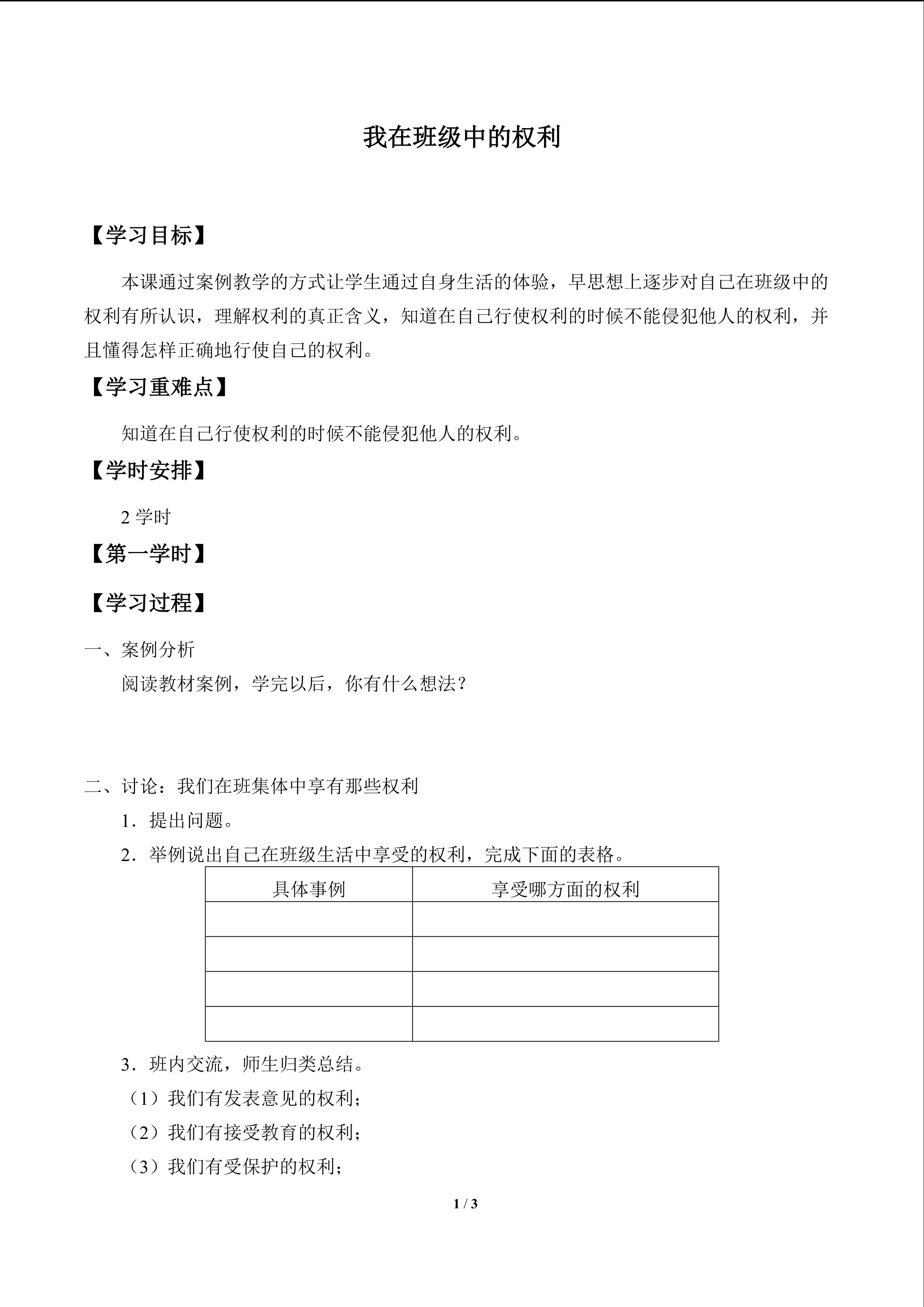 我在班级中的权利

【学习目标】

本课通过案例教学的方式让学生通过自身生活的体验，早思想上逐步对自己在班级中的权利有所认识，理解权利的真正含义，知道在自己行使权利的时候不能侵犯他人的权利，并且懂得怎样正确地行使自己的权利。

【学习重难点】

知道在自己行使权利的时候不能侵犯他人的权利。

【学时安排】

2 学时

【第一学时】

【学习过程】

一、案例分析

阅读教材案例，学完以后，你有什么想法？

二、讨论：我们在班集体中享有那些权利

1．提出问题。

2．举例说出自己在班级生活中享受的权利，完成下面的表格。

| 具体事例 | 享受哪方面的权利 |
|---|---|
| | |
| | |
| | |
| | |

3．班内交流，师生归类总结。

（1）我们有发表意见的权利；

（2）我们有接受教育的权利；

（3）我们有受保护的权利；

1 / 3